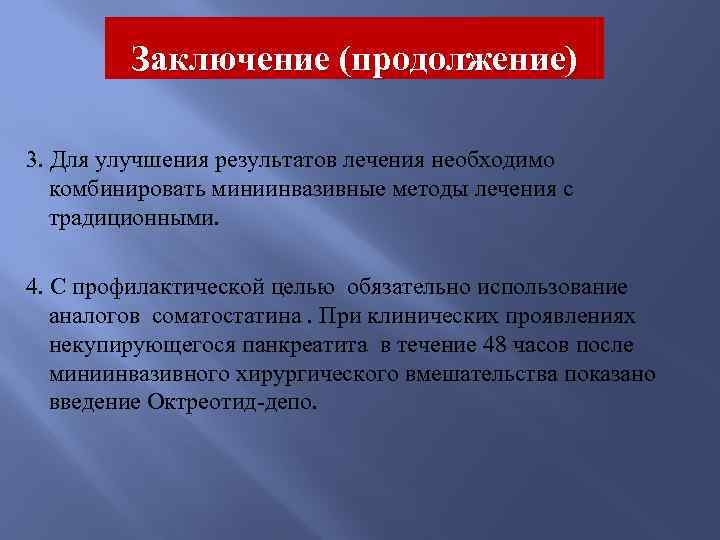 Заключение (продолжение)

3. Для улучшения результатов лечения необходимо комбинировать миниинвазивные методы лечения с традиционными.

4. С профилактической целью обязательно использование аналогов соматостатина . При клинических проявлениях некупирующегося панкреатита в течение 48 часов после миниинвазивного хирургического вмешательства показано введение Октреотид-депо.